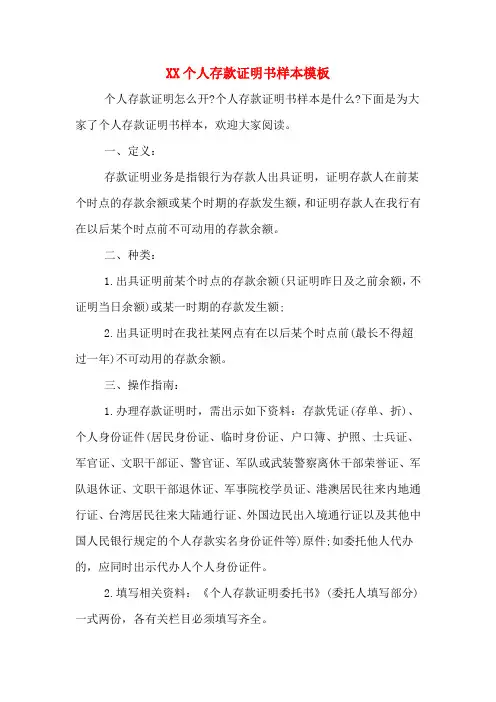 XX个人存款证明书样本模板

个人存款证明怎么开?个人存款证明书样本是什么?下面是为大家了个人存款证明书样本，欢迎大家阅读。

一、定义：

存款证明业务是指银行为存款人出具证明，证明存款人在前某个时点的存款余额或某个时期的存款发生额，和证明存款人在我行有在以后某个时点前不可动用的存款余额。

二、种类：

1.出具证明前某个时点的存款余额(只证明昨日及之前余额，不证明当日余额)或某一时期的存款发生额；

2.出具证明时在我社某网点有在以后某个时点前(最长不得超过一年)不可动用的存款余额。

三、操作指南：

1.办理存款证明时，需出示如下资料：存款凭证(存单、折)、个人身份证件(居民身份证、临时身份证、户口簿、护照、士兵证、军官证、文职干部证、警官证、军队或武装警察离休干部荣誉证、军队退休证、文职干部退休证、军事院校学员证、港澳居民往来内地通行证、台湾居民往来大陆通行证、外国边民出入境通行证以及其他中国人民银行规定的个人存款实名身份证件等)原件;如委托他人代办的，应同时出示代办人个人身份证件。

2.填写相关资料：《个人存款证明委托书》(委托人填写部分)一式两份，各有关栏目必须填写齐全。